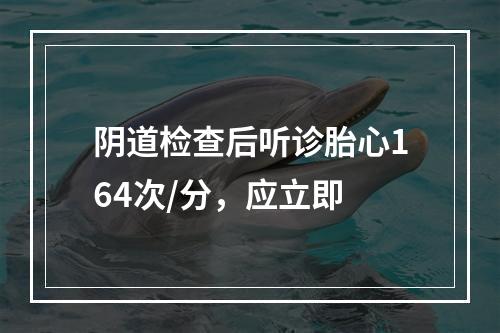 阴道检查后听诊胎心164次/分，应立即